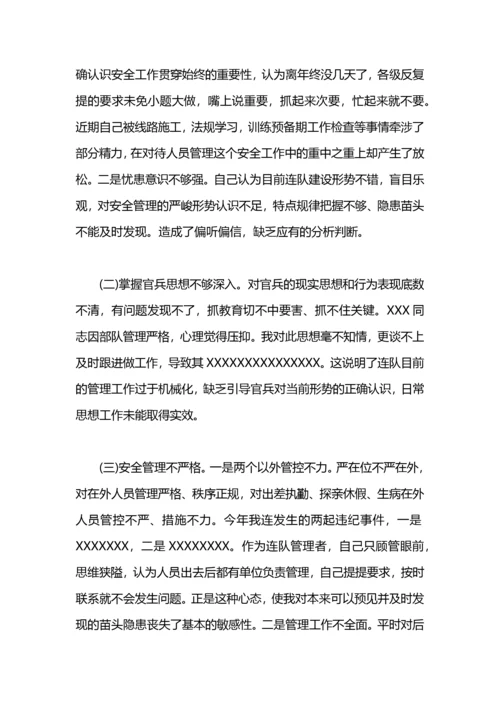 确认识安全工作贯穿始终的重要性，认为离年终没几天了，各级反复提的要求未免小题大做，嘴上说重要，抓起来次要，忙起来就不要。近期自己被线路施工，法规学习，训练预备期工作检查等事情牵涉了部分精力，在对待人员管理这个安全工作中的重中之重上却产生了放松。二是忧患意识不够强。自己认为目前连队建设形势不错，盲目乐观，对安全管理的严峻形势认识不足，特点规律把握不够、隐患苗头不能及时发现。造成了偏听偏信，缺乏应有的分析判断。

(二)掌握官兵思想不够深入。对官兵的现实思想和行为表现底数不清，有问题发现不了，抓教育切不中要害、抓不住关键。XXX 同志因部队管理严格，心理觉得压抑。我对此思想毫不知情，更谈不上及时跟进做工作，导致其 XXXXXXXXXXXXXXX。这说明了连队目前的管理工作过于机械化，缺乏引导官兵对当前形势的正确认识，日常思想工作未能取得实效。

(三)安全管理不严格。一是两个以外管控不力。严在位不严在外，对在外人员管理严格、秩序正规，对出差执勤、探亲休假、生病在外人员管控不严、措施不力。今年我连发生的两起违纪事件，一是 XXXXXXX，二是 XXXXXXXX。作为连队管理者，自己只顾管眼前，思维狭隘，认为人员出去后都有单位负责管理，自己提提要求，按时联系就不会发生问题。正是这种心态，使我对本来可以预见并及时发现的苗头隐患丧失了基本的敏感性。二是管理工作不全面。平时对后